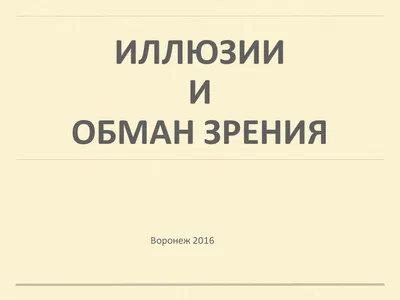 ИЛЛЮЗИИ
И
ОБМАН ЗРЕНИЯ

Воронеж 2016